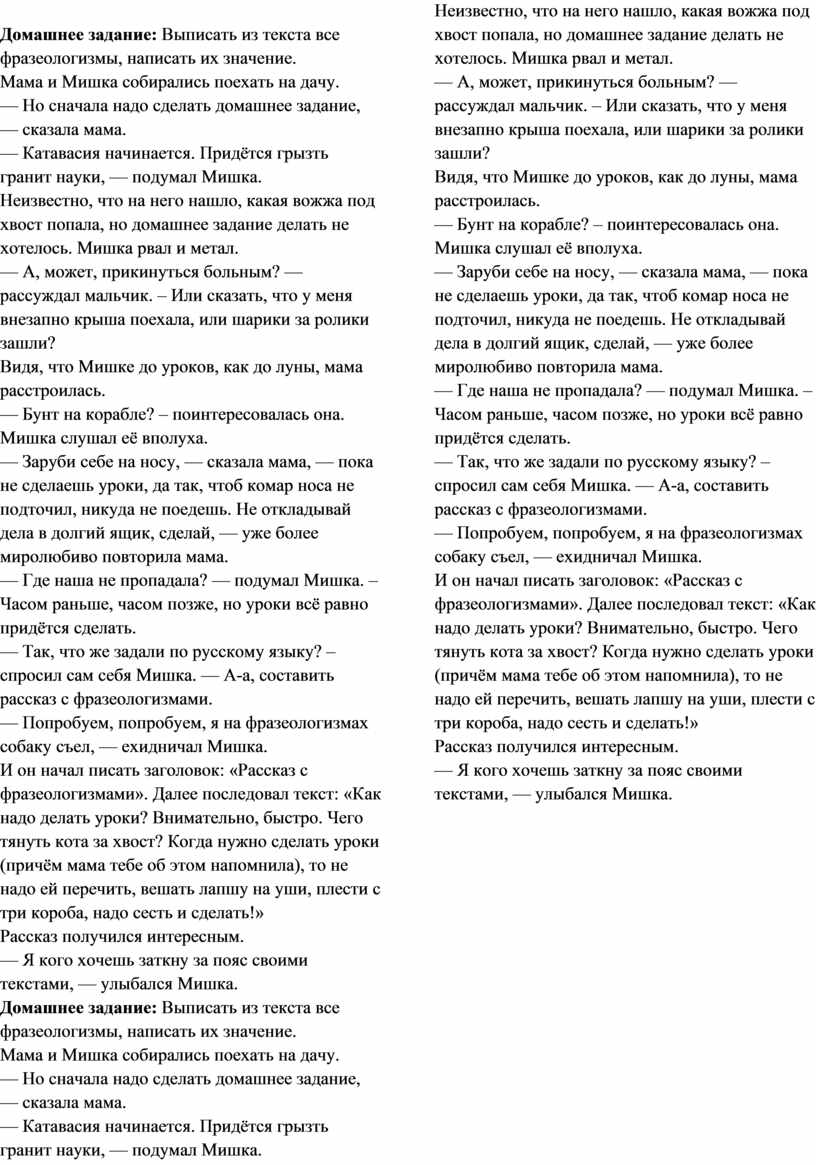 **Домашнее задание:** Выписать из текста все фразеологизмы, написать их значение.
Мама и Мишка собирались поехать на дачу.
— Но сначала надо сделать домашнее задание, — сказала мама.
— Катавасия начинается. Придётся грызть гранит науки, — подумал Мишка.
Неизвестно, что на него нашло, какая вожжа под хвост попала, но домашнее задание делать не хотелось. Мишка рвал и метал.
— А, может, прикинуться больным? — рассуждал мальчик. – Или сказать, что у меня внезапно крыша поехала, или шарики за ролики зашли?
Видя, что Мишке до уроков, как до луны, мама расстроилась.
— Бунт на корабле? – поинтересовалась она. Мишка слушал её вполуха.
— Заруби себе на носу, — сказала мама, — пока не сделаешь уроки, да так, чтоб комар носа не подточил, никуда не поедешь. Не откладывай дела в долгий ящик, сделай, — уже более миролюбиво повторила мама.
— Где наша не пропадала? — подумал Мишка. – Часом раньше, часом позже, но уроки всё равно придётся сделать.
— Так, что же задали по русскому языку? – спросил сам себя Мишка. — А-а, составить рассказ с фразеологизмами.
— Попробуем, попробуем, я на фразеологизмах собаку съел, — ехидничал Мишка.
И он начал писать заголовок: «Рассказ с фразеологизмами». Далее последовал текст: «Как надо делать уроки? Внимательно, быстро. Чего тянуть кота за хвост? Когда нужно сделать уроки (причём мама тебе об этом напомнила), то не надо ей перечить, вешать лапшу на уши, плести с три короба, надо сесть и сделать!»
Рассказ получился интересным.
— Я кого хочешь заткну за пояс своими текстами, — улыбался Мишка.
**Домашнее задание:** Выписать из текста все фразеологизмы, написать их значение.
Мама и Мишка собирались поехать на дачу.
— Но сначала надо сделать домашнее задание, — сказала мама.
— Катавасия начинается. Придётся грызть гранит науки, — подумал Мишка.

Неизвестно, что на него нашло, какая вожжа под хвост попала, но домашнее задание делать не хотелось. Мишка рвал и метал.
— А, может, прикинуться больным? — рассуждал мальчик. – Или сказать, что у меня внезапно крыша поехала, или шарики за ролики зашли?
Видя, что Мишке до уроков, как до луны, мама расстроилась.
— Бунт на корабле? – поинтересовалась она. Мишка слушал её вполуха.
— Заруби себе на носу, — сказала мама, — пока не сделаешь уроки, да так, чтоб комар носа не подточил, никуда не поедешь. Не откладывай дела в долгий ящик, сделай, — уже более миролюбиво повторила мама.
— Где наша не пропадала? — подумал Мишка. – Часом раньше, часом позже, но уроки всё равно придётся сделать.
— Так, что же задали по русскому языку? – спросил сам себя Мишка. — А-а, составить рассказ с фразеологизмами.
— Попробуем, попробуем, я на фразеологизмах собаку съел, — ехидничал Мишка.
И он начал писать заголовок: «Рассказ с фразеологизмами». Далее последовал текст: «Как надо делать уроки? Внимательно, быстро. Чего тянуть кота за хвост? Когда нужно сделать уроки (причём мама тебе об этом напомнила), то не надо ей перечить, вешать лапшу на уши, плести с три короба, надо сесть и сделать!»
Рассказ получился интересным.
— Я кого хочешь заткну за пояс своими текстами, — улыбался Мишка.